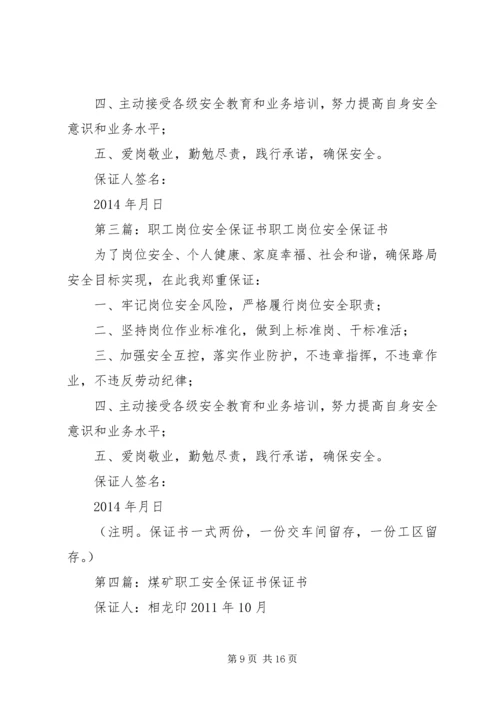 四、主动接受各级安全教育和业务培训，努力提高自身安全意识和业务水平；

五、爱岗敬业，勤勉尽责，践行承诺，确保安全。

保证人签名：

2014 年月日

第三篇：职工岗位安全保证书职工岗位安全保证书

为了岗位安全、个人健康、家庭幸福、社会和谐，确保路局安全目标实现，在此我郑重保证：

一、牢记岗位安全风险，严格履行岗位安全职责；

二、坚持岗位作业标准化，做到上标准岗、干标准活；

三、加强安全互控，落实作业防护，不违章指挥，不违章作业，不违反劳动纪律；

四、主动接受各级安全教育和业务培训，努力提高自身安全意识和业务水平；

五、爱岗敬业，勤勉尽责，践行承诺，确保安全。

保证人签名：

2014 年月日

（注明。保证书一式两份，一份交车间留存，一份工区留存。）

第四篇：煤矿职工安全保证书保证书

保证人：相龙印 2011 年 10 月

第 9 页 共 16 页